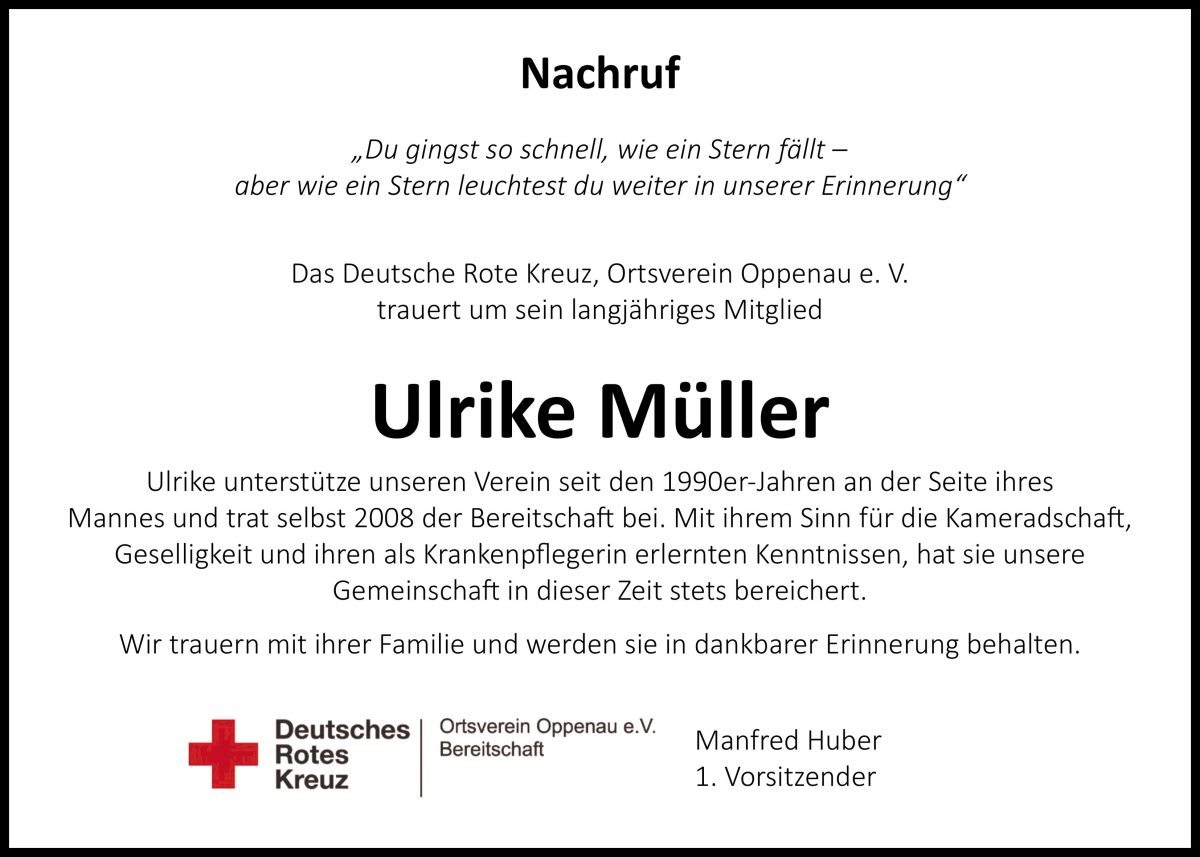 Nachruf

„Du gingst so schnell, wie ein Stern fällt – aber wie ein Stern leuchtest du weiter in unserer Erinnerung“

Das Deutsche Rote Kreuz, Ortsverein Oppenau e. V. trauert um sein langjähriges Mitglied

Ulrike Müller

Ulrike unterstütze unseren Verein seit den 1990er-Jahren an der Seite ihres Mannes und trat selbst 2008 der Bereitschaft bei. Mit ihrem Sinn für die Kameradschaft, Geselligkeit und ihren als Krankenpflegerin erlernten Kenntnissen, hat sie unsere Gemeinschaft in dieser Zeit stets bereichert.

Wir trauern mit ihrer Familie und werden sie in dankbarer Erinnerung behalten.

Deutsches Rotes Kreuz

Ortsverein Oppenau e.V.
Bereitschaft

Manfred Huber
1. Vorsitzender